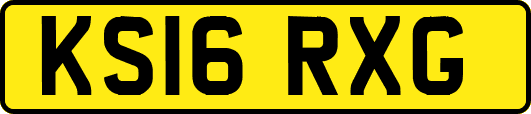 KS16 RXG